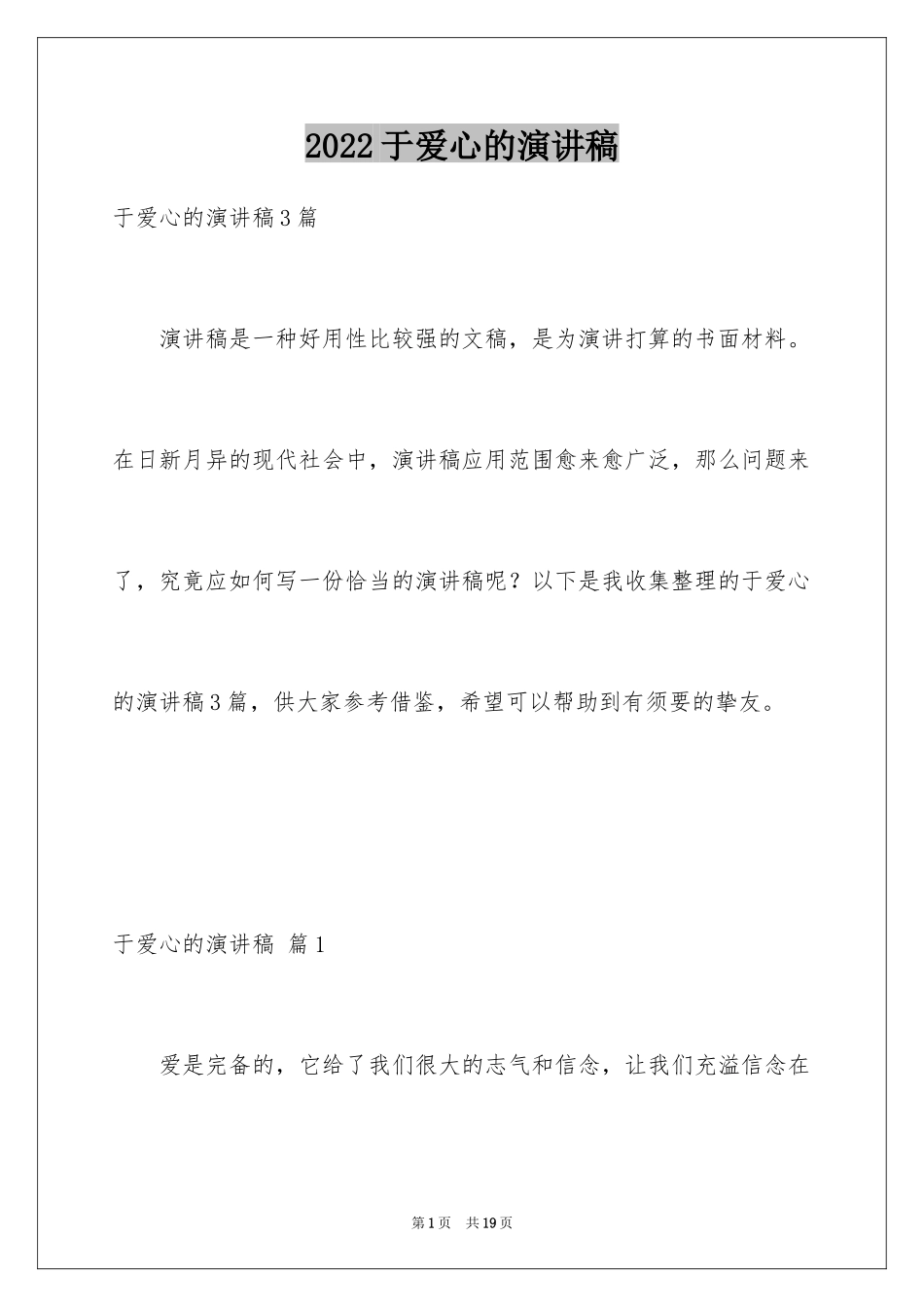 2022于爱心的演讲稿

于爱心的演讲稿3篇

演讲稿是一种好用性比较强的文稿，是为演讲打算的书面材料。在日新月异的现代社会中，演讲稿应用范围愈来愈广泛，那么问题来了，究竟应如何写一份恰当的演讲稿呢？以下是我收集整理的于爱心的演讲稿3篇，供大家参考借鉴，希望可以帮助到有须要的挚友。

于爱心的演讲稿 篇1

爱是完备的，它给了我们很大的志气和信念，让我们充溢信念在

第1页 共19页